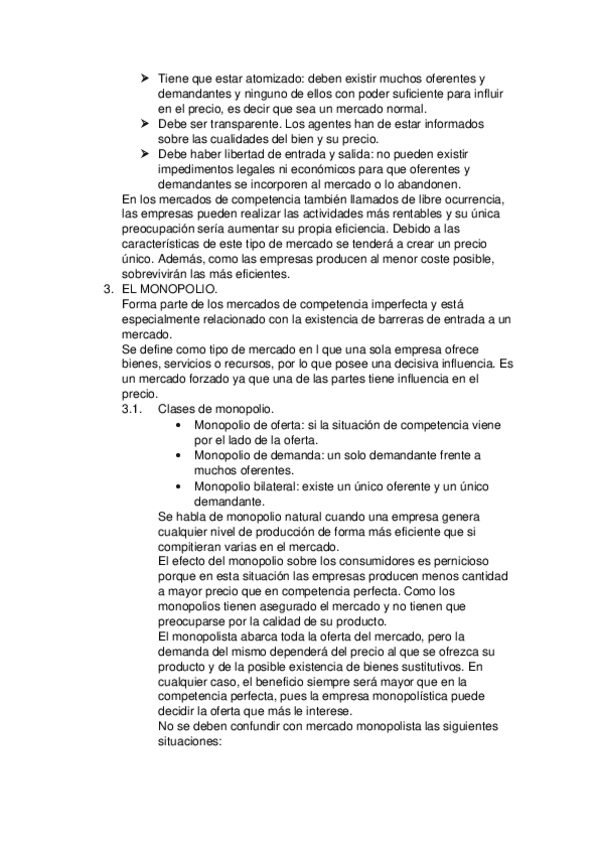 ➤ Tiene que estar atomizado: deben existir muchos oferentes y demandantes y ninguno de ellos con poder suficiente para influir en el precio, es decir que sea un mercado normal.
➤ Debe ser transparente. Los agentes han de estar informados sobre las cualidades del bien y su precio.
➤ Debe haber libertad de entrada y salida: no pueden existir impedimentos legales ni económicos para que oferentes y demandantes se incorporen al mercado o lo abandonen.

En los mercados de competencia también llamados de libre ocurrencia, las empresas pueden realizar las actividades más rentables y su única preocupación sería aumentar su propia eficiencia. Debido a las características de este tipo de mercado se tenderá a crear un precio único. Además, como las empresas producen al menor coste posible, sobrevivirán las más eficientes.

3. EL MONOPOLIO.
Forma parte de los mercados de competencia imperfecta y está especialmente relacionado con la existencia de barreras de entrada a un mercado.
Se define como tipo de mercado en l que una sola empresa ofrece bienes, servicios o recursos, por lo que posee una decisiva influencia. Es un mercado forzado ya que una de las partes tiene influencia en el precio.

3.1. Clases de monopolio.
• Monopolio de oferta: si la situación de competencia viene por el lado de la oferta.
• Monopolio de demanda: un solo demandante frente a muchos oferentes.
• Monopolio bilateral: existe un único oferente y un único demandante.

Se habla de monopolio natural cuando una empresa genera cualquier nivel de producción de forma más eficiente que si compitieran varias en el mercado.
El efecto del monopolio sobre los consumidores es pernicioso porque en esta situación las empresas producen menos cantidad a mayor precio que en competencia perfecta. Como los monopolios tienen asegurado el mercado y no tienen que preocuparse por la calidad de su producto.
El monopolista abarca toda la oferta del mercado, pero la demanda del mismo dependerá del precio al que se ofrezca su producto y de la posible existencia de bienes sustitutivos. En cualquier caso, el beneficio siempre será mayor que en la competencia perfecta, pues la empresa monopolística puede decidir la oferta que más le interese.
No se deben confundir con mercado monopolista las siguientes situaciones: